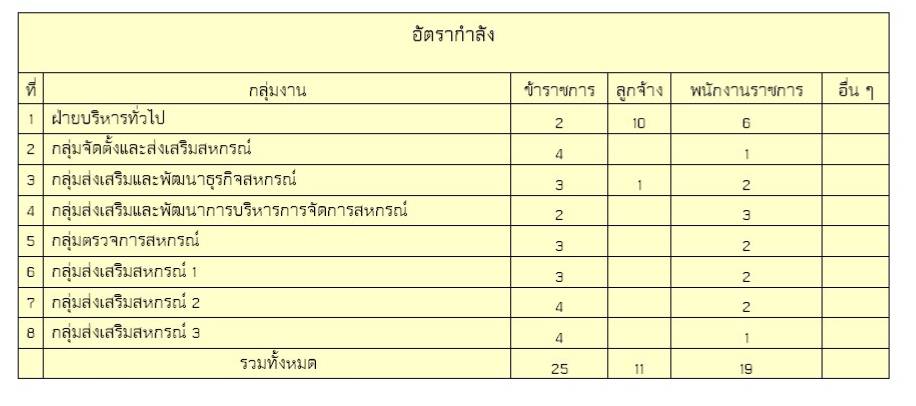 อัตรากำลัง

| ที่ | กลุ่มงาน | ข้าราชการ | ลูกจ้าง | พนักงานราชการ | อื่น ๆ |
|---|---|---|---|---|---|
| 1 | ฝ่ายบริหารทั่วไป | 2 | 10 | 6 | |
| 2 | กลุ่มจัดตั้งและส่งเสริมสหกรณ์ | 4 | | 1 | |
| 3 | กลุ่มส่งเสริมและพัฒนาธุรกิจสหกรณ์ | 3 | 1 | 2 | |
| 4 | กลุ่มส่งเสริมและพัฒนาการบริหารการจัดการสหกรณ์ | 2 | | 3 | |
| 5 | กลุ่มตรวจการสหกรณ์ | 3 | | 2 | |
| 6 | กลุ่มส่งเสริมสหกรณ์ 1 | 3 | | 2 | |
| 7 | กลุ่มส่งเสริมสหกรณ์ 2 | 4 | | 2 | |
| 8 | กลุ่มส่งเสริมสหกรณ์ 3 | 4 | | 1 | |
| | รวมทั้งหมด | 25 | 11 | 19 | |